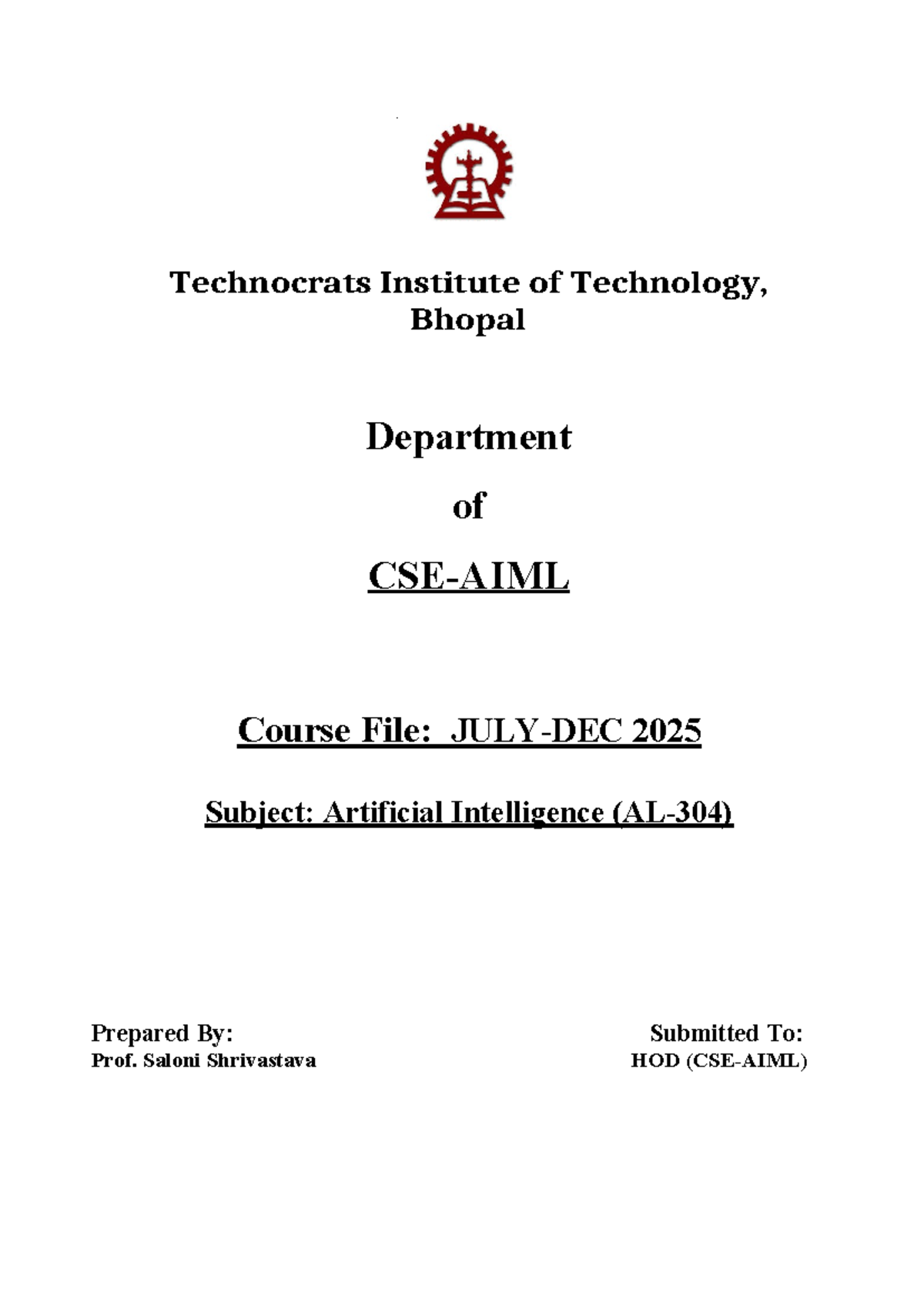 Technocrats Institute of Technology, Bhopal

Department

of

CSE-AIML

Course File: JULY-DEC 2025

Subject: Artificial Intelligence (AL-304)

Prepared By:
Prof. Saloni Shrivastava

Submitted To:
HOD (CSE-AIML)